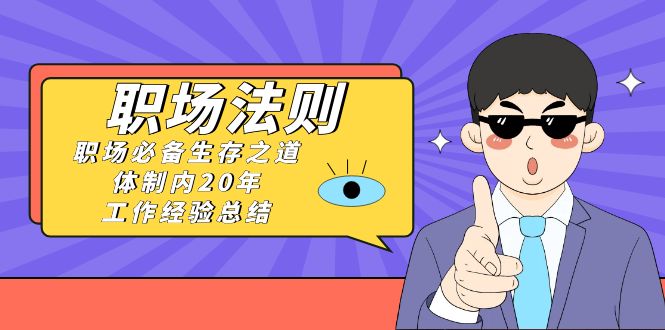 职场法则

职场必备生存之道
体制内20年
工作经验总结